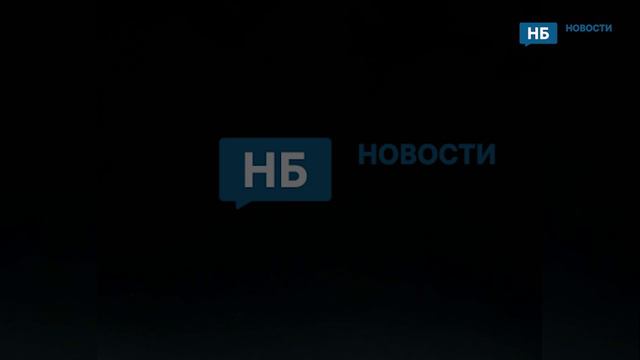 НБ НОВОСТИ

НБ НОВОСТИ